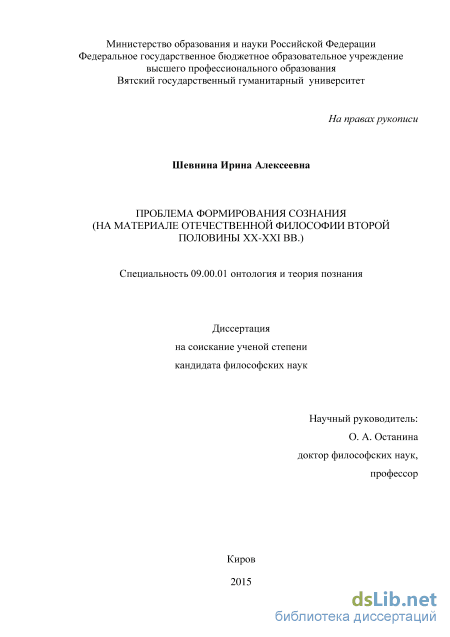 Министерство образования и науки Российской Федерации
Федеральное государственное бюджетное образовательное учреждение
высшего профессионального образования
Вятский государственный гуманитарный университет

На правах рукописи

Шевнина Ирина Алексеевна

ПРОБЛЕМА ФОРМИРОВАНИЯ СОЗНАНИЯ
(НА МАТЕРИАЛЕ ОТЕЧЕСТВЕННОЙ ФИЛОСОФИИ ВТОРОЙ ПОЛОВИНЫ XX-XXI ВВ.)

Специальность 09.00.01 онтология и теория познания

Диссертация
на соискание ученой степени
кандидата философских наук

Научный руководитель:
О. А. Останина
доктор философских наук,
профессор

Киров
2015

dsLib.net
библиотека диссертаций